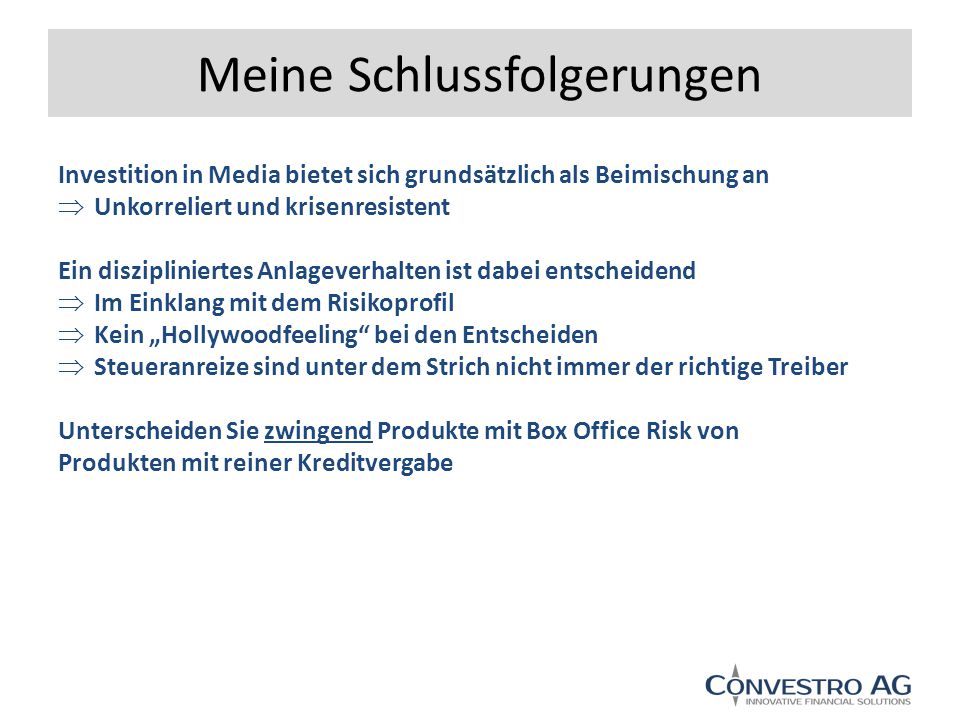 Meine Schlussfolgerungen

Investition in Media bietet sich grundsätzlich als Beimischung an
$\Rightarrow$ Unkorreliert und krisenresistent

Ein diszipliniertes Anlageverhalten ist dabei entscheidend
$\Rightarrow$ Im Einklang mit dem Risikoprofil
$\Rightarrow$ Kein „Hollywoodfeeling“ bei den Entscheiden
$\Rightarrow$ Steueranreize sind unter dem Strich nicht immer der richtige Treiber

Unterscheiden Sie zwingend Produkte mit Box Office Risk von Produkten mit reiner Kreditvergabe

CONVESTRO AG
INNOVATIVE FINANCIAL SOLUTIONS